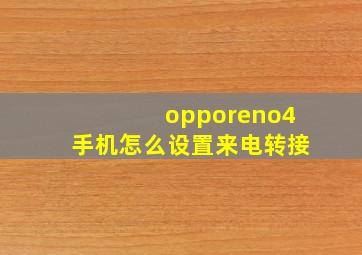 opporeno4
手机怎么设置来电转接